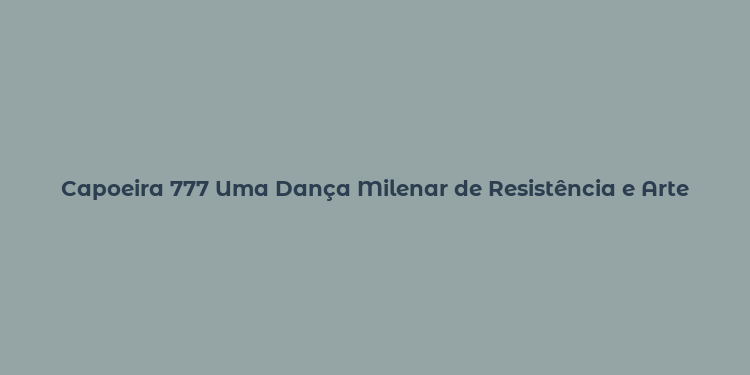 Capoeira 777 Uma Dança Milenar de Resistência e Arte